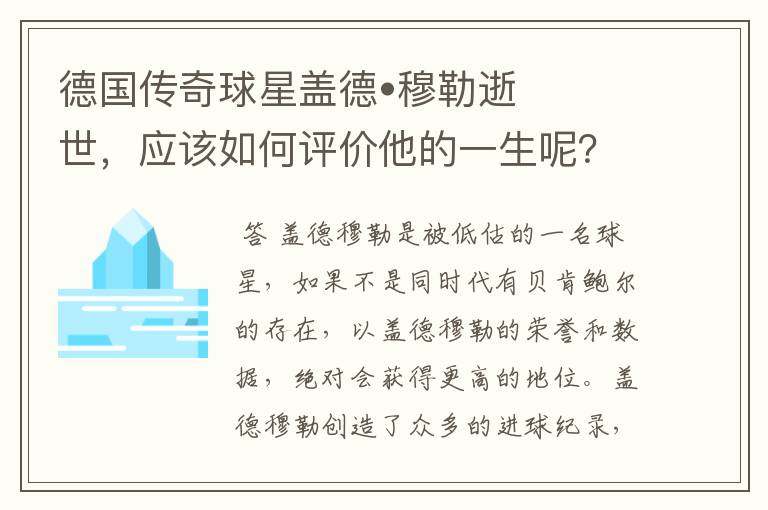 德国传奇球星盖德•穆勒逝世，应该如何评价他的一生呢?

答 盖德穆勒是被低估的一名球星，如果不是同时代有贝肯鲍尔的存在，以盖德穆勒的荣誉和数据，绝对会获得更高的地位。盖德穆勒创造了众多的进球纪录，